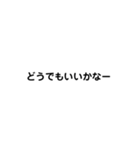 どうでもいいかなー